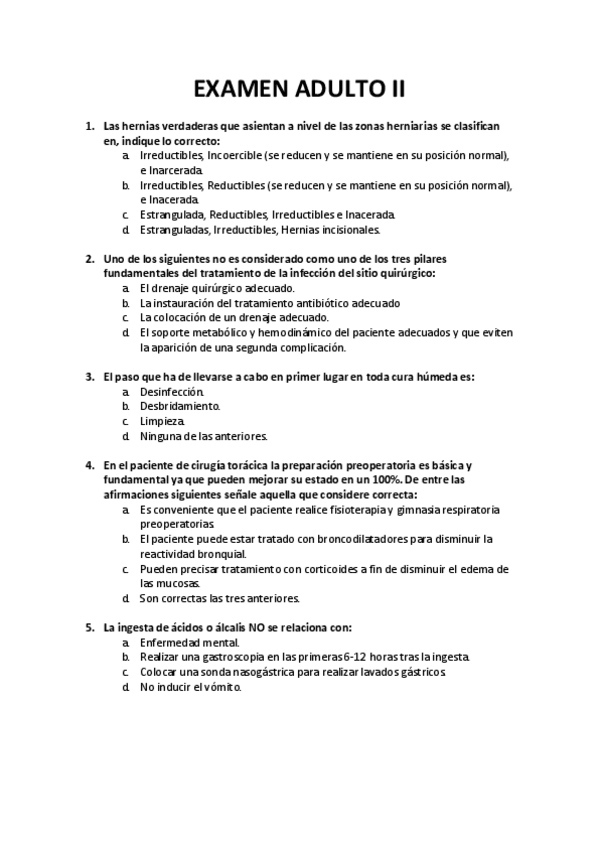 EXAMEN ADULTO II

1. Las hernias verdaderas que asientan a nivel de las zonas herniarias se clasifican en, indique lo correcto:
a. Irreductibles, Incoercible (se reducen y se mantiene en su posición normal), e Inarcerada.
b. Irreductibles, Reductibles (se reducen y se mantiene en su posición normal), e Inacerada.
c. Estrangulada, Reductibles, Irreductibles e Inacerada.
d. Estranguladas, Irreductibles, Hernias incisionales.

2. Uno de los siguientes no es considerado como uno de los tres pilares fundamentales del tratamiento de la infección del sitio quirúrgico:
a. El drenaje quirúrgico adecuado.
b. La instauración del tratamiento antibiótico adecuado
c. La colocación de un drenaje adecuado.
d. El soporte metabólico y hemodinámico del paciente adecuados y que eviten la aparición de una segunda complicación.

3. El paso que ha de llevarse a cabo en primer lugar en toda cura húmeda es:
a. Desinfección.
b. Desbridamiento.
c. Limpieza.
d. Ninguna de las anteriores.

4. En el paciente de cirugía torácica la preparación preoperatoria es básica y fundamental ya que pueden mejorar su estado en un 100%. De entre las afirmaciones siguientes señale aquella que considere correcta:
a. Es conveniente que el paciente realice fisioterapia y gimnasia respiratoria preoperatorias.
b. El paciente puede estar tratado con broncodilatadores para disminuir la reactividad bronquial.
c. Pueden precisar tratamiento con corticoides a fin de disminuir el edema de las mucosas.
d. Son correctas las tres anteriores.

5. La ingesta de ácidos o álcalis NO se relaciona con:
a. Enfermedad mental.
b. Realizar una gastroscopia en las primeras 6-12 horas tras la ingesta.
c. Colocar una sonda nasogástrica para realizar lavados gástricos.
d. No inducir el vómito.